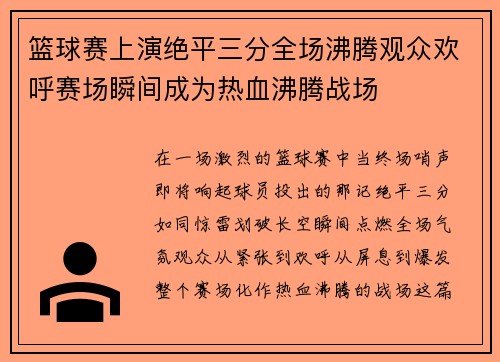 篮球赛上演绝平三分全场沸腾观众欢呼赛场瞬间成为热血沸腾战场

在一场激烈的篮球赛中当终场哨声即将响起球员投出的那记绝平三分如同惊雷划破长空瞬间点燃全场气氛观众从紧张到欢呼从屏息到爆发整个赛场化作热血沸腾的战场这篇